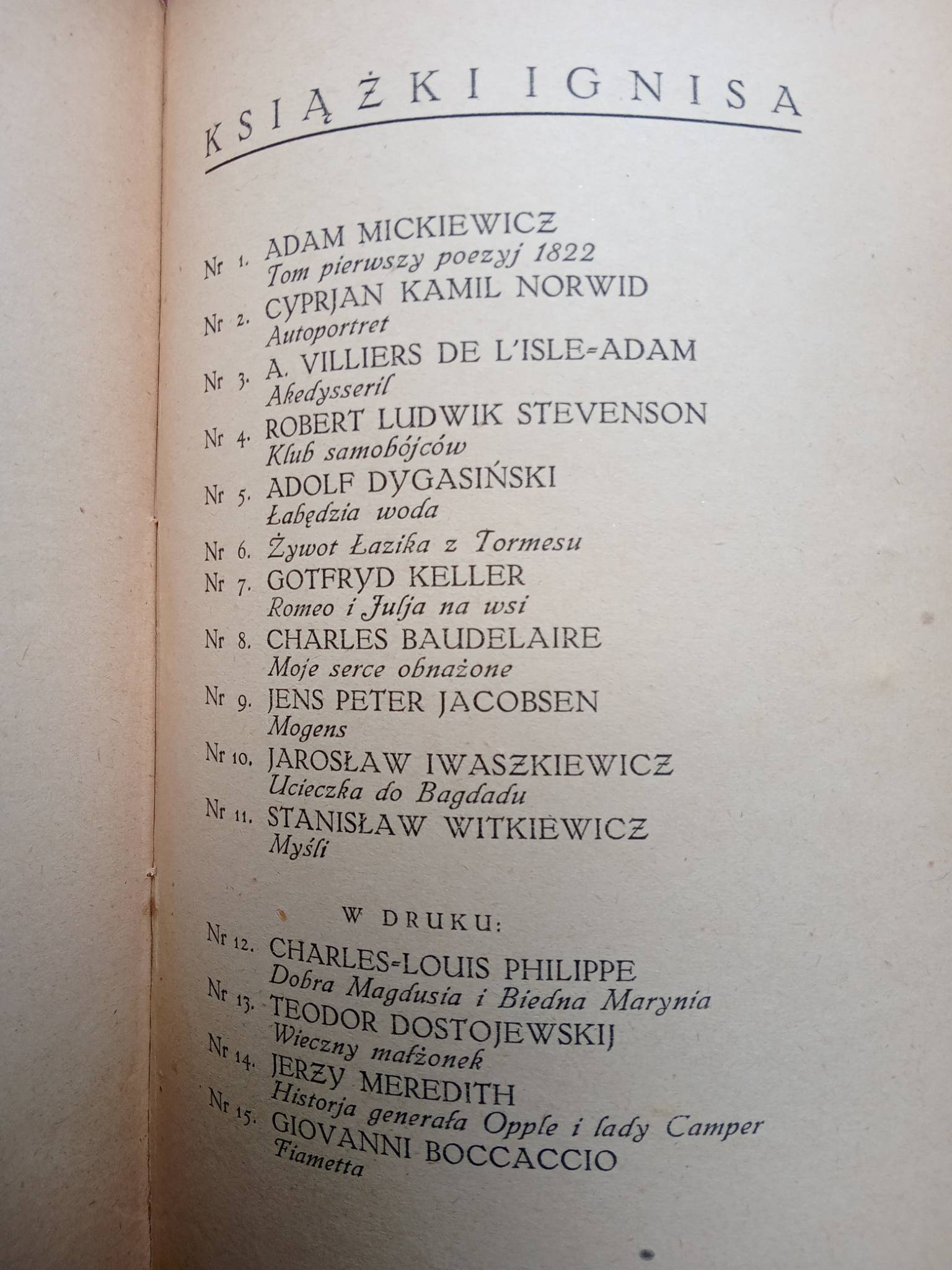 KSIĄŻKI IGNISA

Nr 1. ADAM MICKIEWICZ
Tom pierwszy poezyj 1822
Nr 2. CYPRJAN KAMIL NORWID
Autoportret
Nr 3. A. VILLIERS DE L'ISLE-ADAM
Akedysseril
Nr 4. ROBERT LUDWIK STEVENSON
Klub samobójców
Nr 5. ADOLF DYGASIŃSKI
Łabędzia woda
Nr 6. Żywot Łazika z Tormesu
Nr 7. GOTFRYD KELLER
Romeo i Julja na wsi
Nr 8. CHARLES BAUDELAIRE
Moje serce obnażone
Nr 9. JENS PETER JACOBSEN
Mogens
Nr 10. JAROSŁAW IWASZKIEWICZ
Ucieczka do Bagdadu
Nr 11. STANISŁAW WITKIEWICZ
Myśli

W DRUKU:
Nr 12. CHARLES-LOUIS PHILIPPE
Dobra Magdusia i Biedna Marynia
Nr 13. TEODOR DOSTOJEWSKIJ
Wieczny małżonek
Nr 14. JERZY MEREDITH
Historja generała Opple i lady Camper
Nr 15. GIOVANNI BOCCACCIO
Fiametta